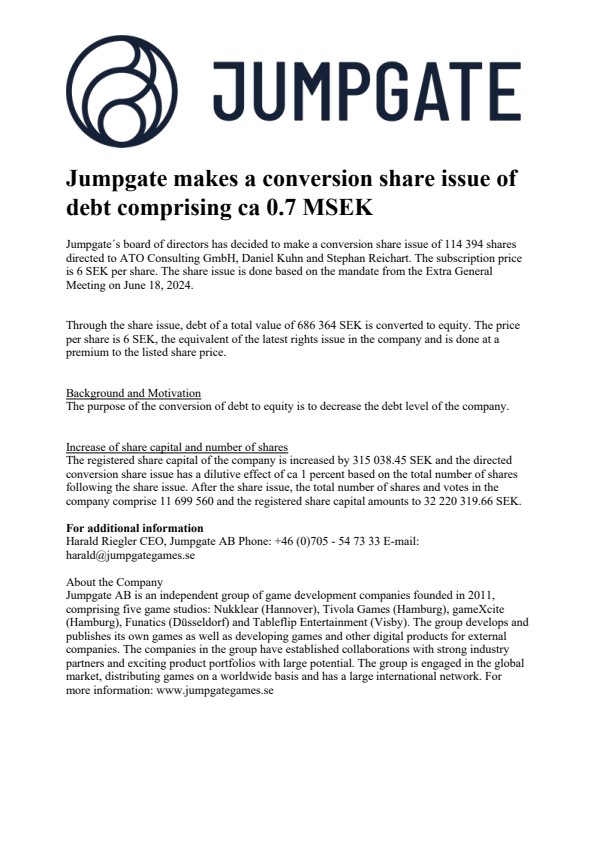 JUMPGATE

Jumpgate makes a conversion share issue of debt comprising ca 0.7 MSEK

Jumpgate´s board of directors has decided to make a conversion share issue of 114 394 shares directed to ATO Consulting GmbH, Daniel Kuhn and Stephan Reichart. The subscription price is 6 SEK per share. The share issue is done based on the mandate from the Extra General Meeting on June 18, 2024.

Through the share issue, debt of a total value of 686 364 SEK is converted to equity. The price per share is 6 SEK, the equivalent of the latest rights issue in the company and is done at a premium to the listed share price.

Background and Motivation
The purpose of the conversion of debt to equity is to decrease the debt level of the company.

Increase of share capital and number of shares
The registered share capital of the company is increased by 315 038.45 SEK and the directed conversion share issue has a dilutive effect of ca 1 percent based on the total number of shares following the share issue. After the share issue, the total number of shares and votes in the company comprise 11 699 560 and the registered share capital amounts to 32 220 319.66 SEK.

For additional information
Harald Riegler CEO, Jumpgate AB Phone: +46 (0)705 - 54 73 33 E-mail: harald@jumpgategames.se

About the Company
Jumpgate AB is an independent group of game development companies founded in 2011, comprising five game studios: Nukklear (Hannover), Tivola Games (Hamburg), gameXcite (Hamburg), Funatics (Düsseldorf) and Tableflip Entertainment (Visby). The group develops and publishes its own games as well as developing games and other digital products for external companies. The companies in the group have established collaborations with strong industry partners and exciting product portfolios with large potential. The group is engaged in the global market, distributing games on a worldwide basis and has a large international network. For more information: www.jumpgategames.se